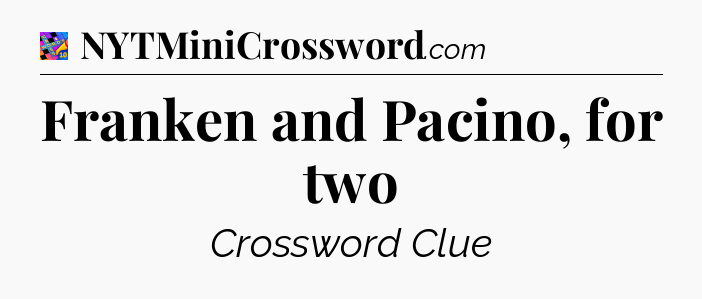 NYTMiniCrossword.com

Franken and Pacino, for two

Crossword Clue